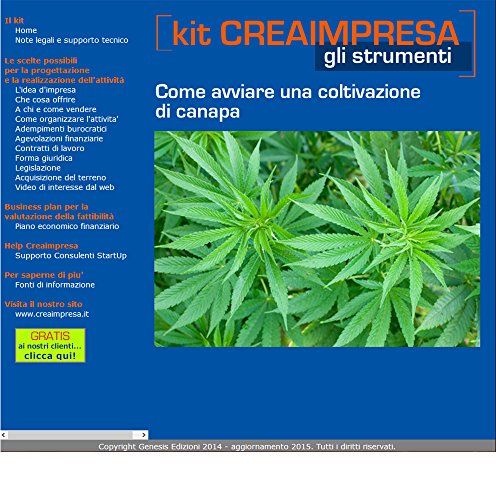 Il kit
Home
Note legali e supporto tecnico

Le scelte possibili per la progettazione e la realizzazione dell'attività
L'idea d'impresa
Che cosa offrire
A chi e come vendere
Come organizzare l'attivita'
Adempimenti burocratici
Agevolazioni finanziarie
Contratti di lavoro
Forma giuridica
Legislazione
Acquisizione del terreno
Video di interesse dal web

Business plan per la valutazione della fattibilità
Piano economico finanziario

Help Creaimpresa
Supporto Consulenti StartUp

Per saperne di piu'
Fonti di informazione

Visita il nostro sito
www.creaimpresa.it

GRATIS
ai nostri clienti...
clicca qui!

kit CREAIMPRESA
gli strumenti

Come avviare una coltivazione di canapa

Copyright Genesis Edizioni 2014 - aggiornamento 2015. Tutti i diritti riservati.